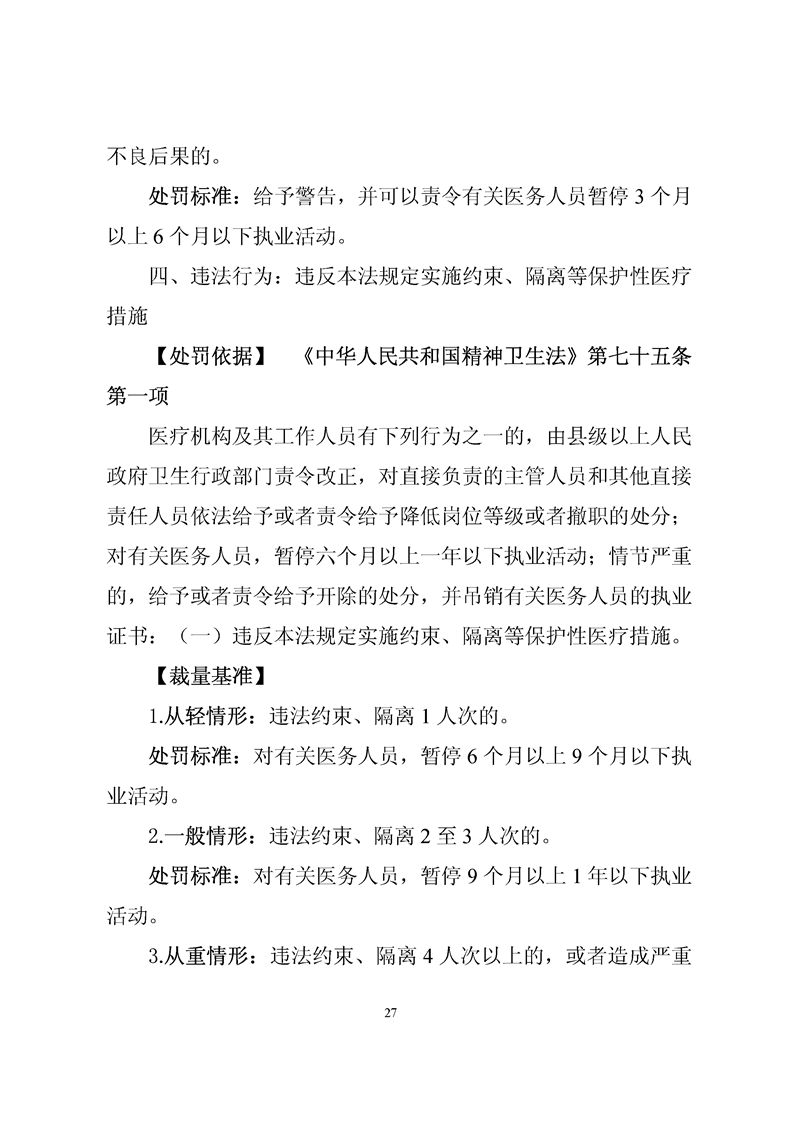 不良后果的。

处罚标准：给予警告，并可以责令有关医务人员暂停 3 个月以上 6 个月以下执业活动。

四、违法行为：违反本法规定实施约束、隔离等保护性医疗措施

【处罚依据】 《中华人民共和国精神卫生法》第七十五条第一项

医疗机构及其工作人员有下列行为之一的，由县级以上人民政府卫生行政部门责令改正，对直接负责的主管人员和其他直接责任人员依法给予或者责令给予降低岗位等级或者撤职的处分；对有关医务人员，暂停六个月以上一年以下执业活动；情节严重的，给予或者责令给予开除的处分，并吊销有关医务人员的执业证书：（一）违反本法规定实施约束、隔离等保护性医疗措施。

【裁量基准】

1.从轻情形：违法约束、隔离 1 人次的。

处罚标准：对有关医务人员，暂停 6 个月以上 9 个月以下执业活动。

2.一般情形：违法约束、隔离 2 至 3 人次的。

处罚标准：对有关医务人员，暂停 9 个月以上 1 年以下执业活动。

3.从重情形：违法约束、隔离 4 人次以上的，或者造成严重

27